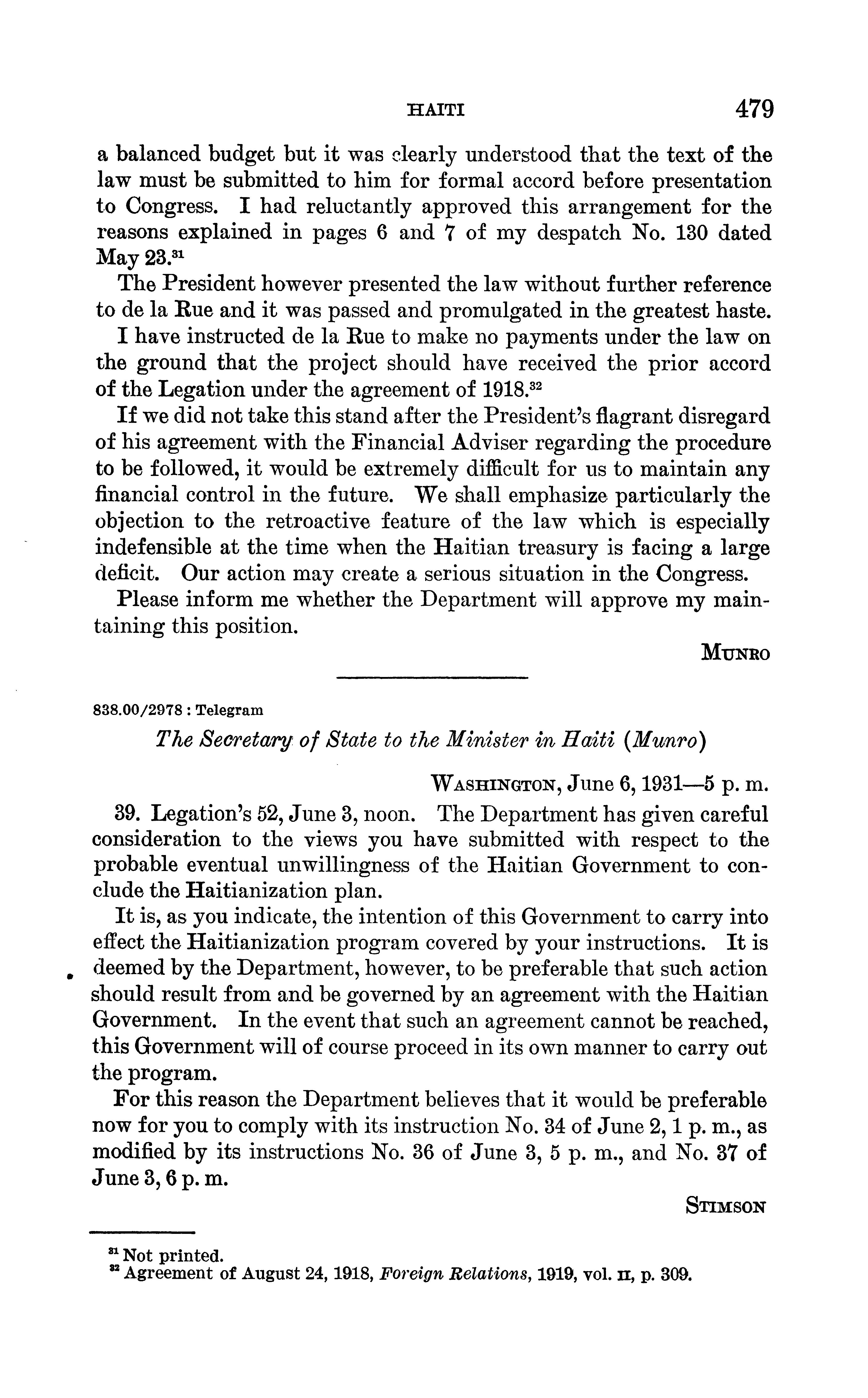 HAITI 479

a balanced budget but it was clearly understood that the text of the law must be submitted to him for formal accord before presentation to Congress. I had reluctantly approved this arrangement for the reasons explained in pages 6 and 7 of my despatch No. 130 dated May 23.$^{31}$

The President however presented the law without further reference to de la Rue and it was passed and promulgated in the greatest haste.

I have instructed de la Rue to make no payments under the law on the ground that the project should have received the prior accord of the Legation under the agreement of 1918.$^{32}$

If we did not take this stand after the President's flagrant disregard of his agreement with the Financial Adviser regarding the procedure to be followed, it would be extremely difficult for us to maintain any financial control in the future. We shall emphasize particularly the objection to the retroactive feature of the law which is especially indefensible at the time when the Haitian treasury is facing a large deficit. Our action may create a serious situation in the Congress.

Please inform me whether the Department will approve my maintaining this position.

MUNRO

838.00/2978 : Telegram

The Secretary of State to the Minister in Haiti (Munro)

WASHINGTON, June 6, 1931—5 p. m.

39. Legation's 52, June 3, noon. The Department has given careful consideration to the views you have submitted with respect to the probable eventual unwillingness of the Haitian Government to conclude the Haitianization plan.

It is, as you indicate, the intention of this Government to carry into effect the Haitianization program covered by your instructions. It is deemed by the Department, however, to be preferable that such action should result from and be governed by an agreement with the Haitian Government. In the event that such an agreement cannot be reached, this Government will of course proceed in its own manner to carry out the program.

For this reason the Department believes that it would be preferable now for you to comply with its instruction No. 34 of June 2, 1 p. m., as modified by its instructions No. 36 of June 3, 5 p. m., and No. 37 of June 3, 6 p. m.

STIMSON

$^{31}$ Not printed.
$^{32}$ Agreement of August 24, 1918, Foreign Relations, 1919, vol. II, p. 309.